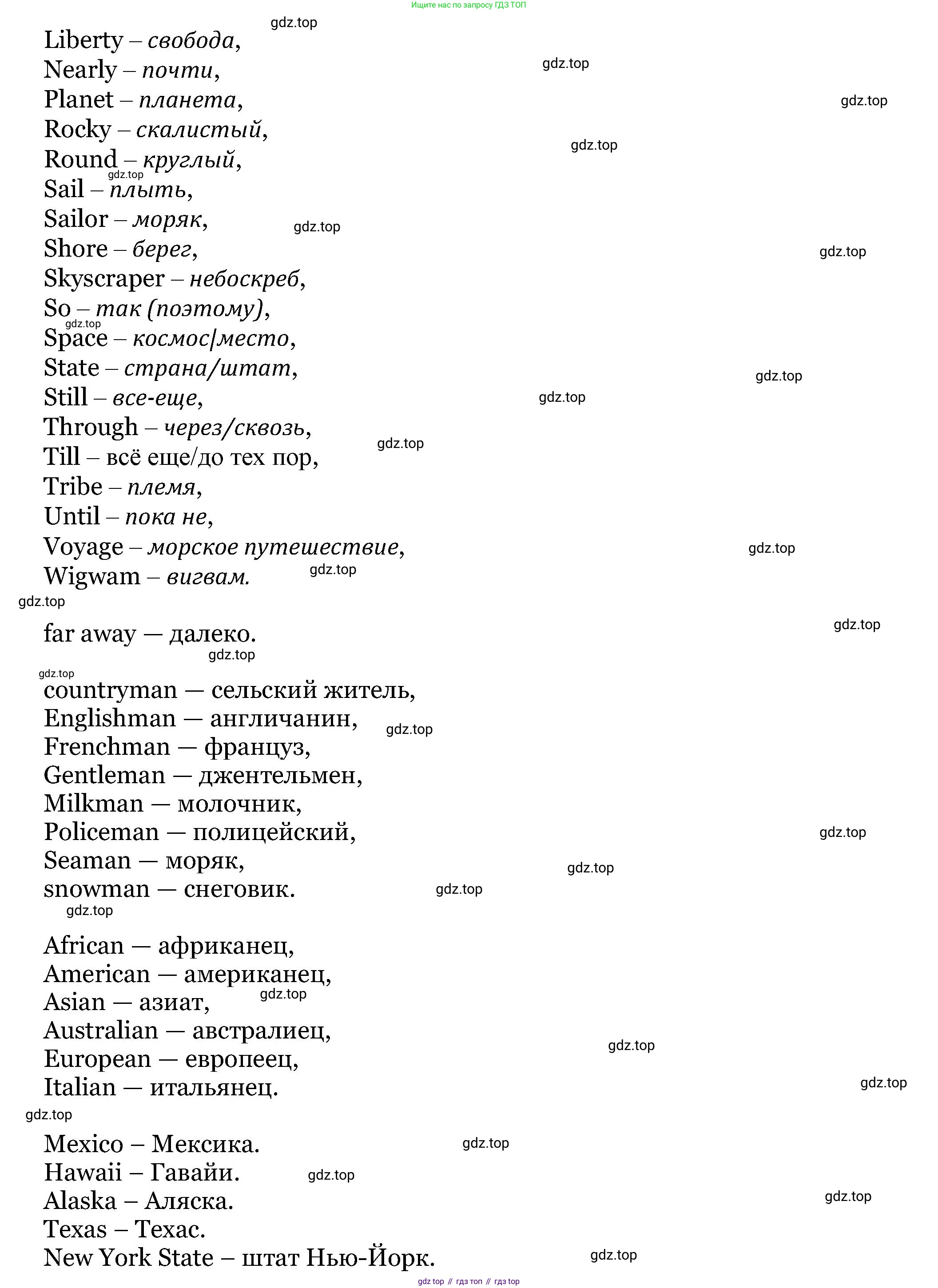 Ищите нас по запросу ГДЗ ТОП

gdz.top

Liberty – свобода,
Nearly – почти,
Planet – планета,
Rocky – скалистый,
Round – круглый,
Sail – плыть,
Sailor – моряк,
Shore – берег,
Skyscraper – небоскреб,
So – так (поэтому),
Space – космос/место,
State – страна/штат,
Still – все-еще,
Through – через/сквозь,
Till – всё еще/до тех пор,
Tribe – племя,
Until – пока не,
Voyage – морское путешествие,
Wigwam – вигвам.

far away — далеко.

countryman — сельский житель,
Englishman — англичанин,
Frenchman — француз,
Gentleman — джентельмен,
Milkman — молочник,
Policeman — полицейский,
Seaman — моряк,
snowman — снеговик.

African — африканец,
American — американец,
Asian — азиат,
Australian — австралиец,
European — европеец,
Italian — итальянец.

Mexico – Мексика.
Hawaii – Гавайи.
Alaska – Аляска.
Texas – Техас.
New York State – штат Нью-Йорк.

gdz top // гдз топ // гдз top